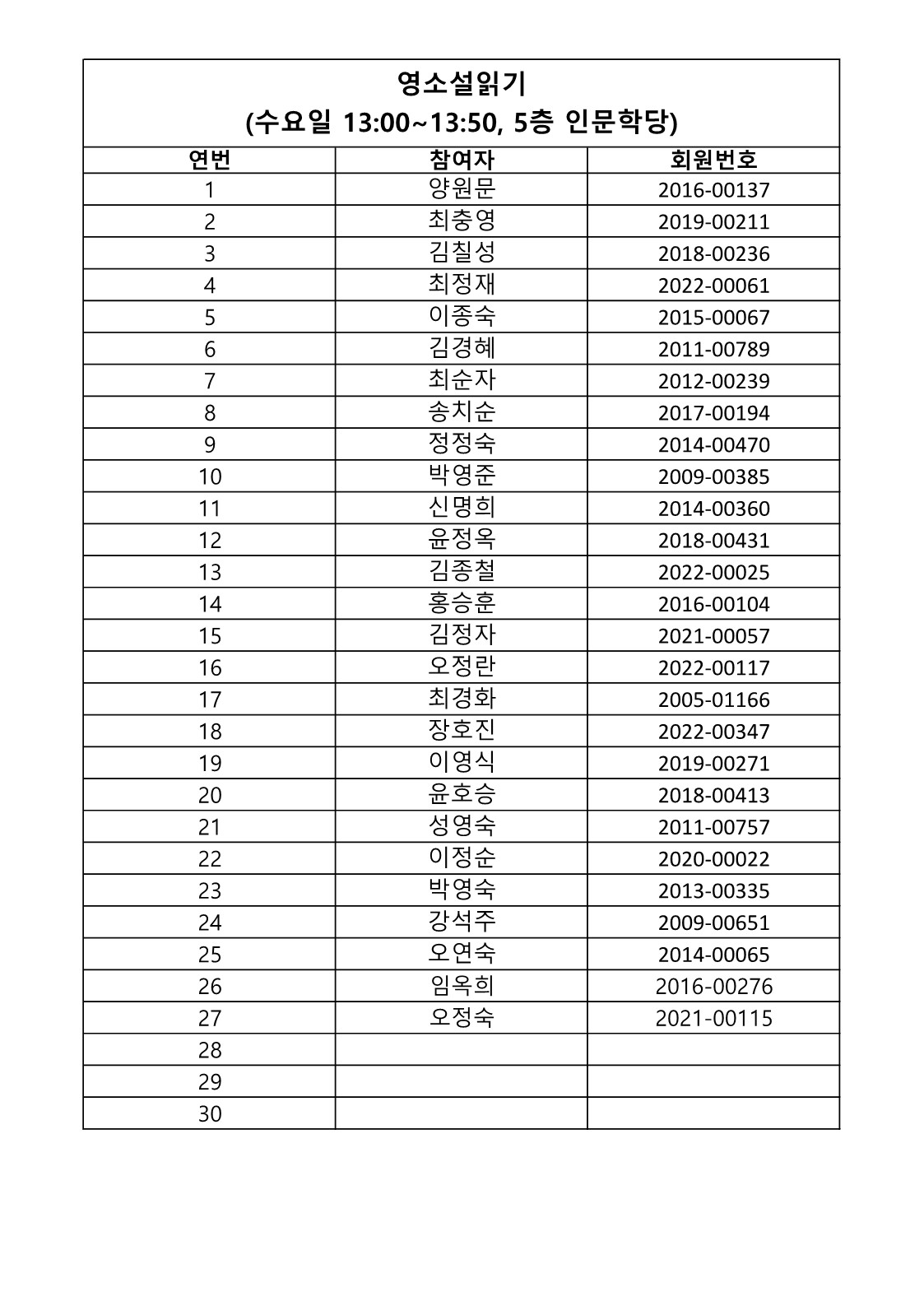 영소설읽기
(수요일 13:00~13:50, 5층 인문학당)

| 연번 | 참여자 | 회원번호 |
|---|---|---|
| 1 | 양원문 | 2016-00137 |
| 2 | 최충영 | 2019-00211 |
| 3 | 김칠성 | 2018-00236 |
| 4 | 최정재 | 2022-00061 |
| 5 | 이종숙 | 2015-00067 |
| 6 | 김경혜 | 2011-00789 |
| 7 | 최순자 | 2012-00239 |
| 8 | 송치순 | 2017-00194 |
| 9 | 정정숙 | 2014-00470 |
| 10 | 박영준 | 2009-00385 |
| 11 | 신명희 | 2014-00360 |
| 12 | 윤정옥 | 2018-00431 |
| 13 | 김종철 | 2022-00025 |
| 14 | 홍승훈 | 2016-00104 |
| 15 | 김정자 | 2021-00057 |
| 16 | 오정란 | 2022-00117 |
| 17 | 최경화 | 2005-01166 |
| 18 | 장호진 | 2022-00347 |
| 19 | 이영식 | 2019-00271 |
| 20 | 윤호승 | 2018-00413 |
| 21 | 성영숙 | 2011-00757 |
| 22 | 이정순 | 2020-00022 |
| 23 | 박영숙 | 2013-00335 |
| 24 | 강석주 | 2009-00651 |
| 25 | 오연숙 | 2014-00065 |
| 26 | 임옥희 | 2016-00276 |
| 27 | 오정숙 | 2021-00115 |
| 28 | | |
| 29 | | |
| 30 | | |